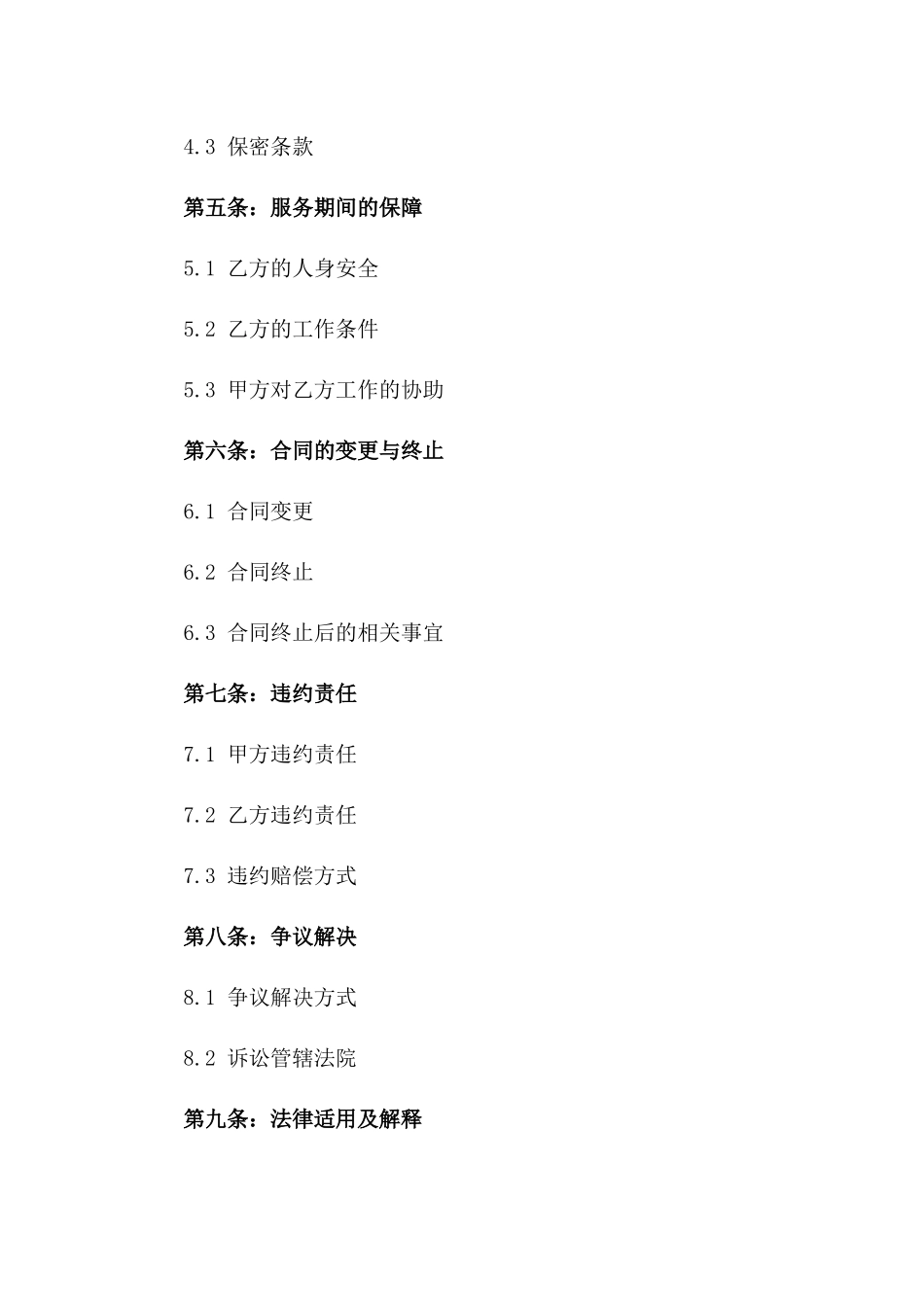 4.3 保密条款

第五条：服务期间的保障

5.1 乙方的人身安全

5.2 乙方的工作条件

5.3 甲方对乙方工作的协助

第六条：合同的变更与终止

6.1 合同变更

6.2 合同终止

6.3 合同终止后的相关事宜

第七条：违约责任

7.1 甲方违约责任

7.2 乙方违约责任

7.3 违约赔偿方式

第八条：争议解决

8.1 争议解决方式

8.2 诉讼管辖法院

第九条：法律适用及解释